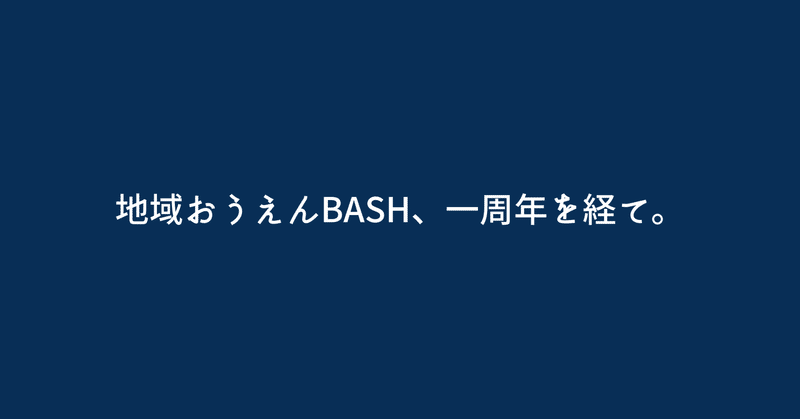 地域おうえんBASH、一周年を経て。